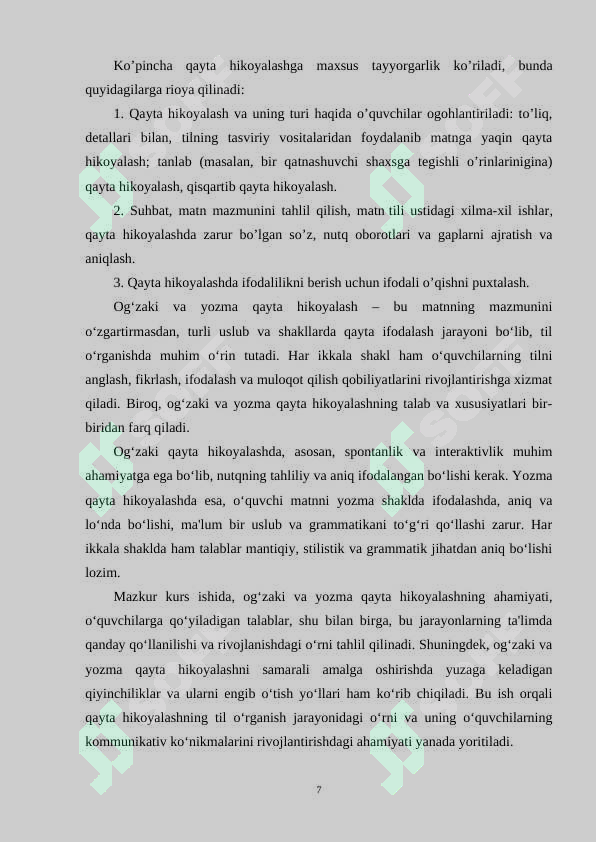 Ko’pincha qayta hikoyalashga maxsus tayyorgarlik ko’riladi, bunda quyidagilarga rioya qilinadi:

1. Qayta hikoyalash va uning turi haqida o’quvchilar ogohlantiriladi: to’liq, detallari bilan, tilning tasviriy vositalaridan foydalanib matnga yaqin qayta hikoyalash; tanlab (masalan, bir qatnashuvchi shaxsga tegishli o’rinlarinigina) qayta hikoyalash, qisqartib qayta hikoyalash.

2. Suhbat, matn mazmunini tahlil qilish, matn tili ustidagi xilma-xil ishlar, qayta hikoyalashda zarur bo’lgan so’z, nutq oborotlari va gaplarni ajratish va aniqlash.

3. Qayta hikoyalashda ifodalilikni berish uchun ifodali o’qishni puxtalash.

Og‘zaki va yozma qayta hikoyalash – bu matnning mazmunini o‘zgartirmasdan, turli uslub va shakllarda qayta ifodalash jarayoni bo‘lib, til o‘rganishda muhim o‘rin tutadi. Har ikkala shakl ham o‘quvchilarning tilni anglash, fikrlash, ifodalash va muloqot qilish qobiliyatlarini rivojlantirishga xizmat qiladi. Biroq, og‘zaki va yozma qayta hikoyalashning talab va xususiyatlari bir-biridan farq qiladi.

Og‘zaki qayta hikoyalashda, asosan, spontanlik va interaktivlik muhim ahamiyatga ega bo‘lib, nutqning tahliliy va aniq ifodalangan bo‘lishi kerak. Yozma qayta hikoyalashda esa, o‘quvchi matnni yozma shaklda ifodalashda, aniq va lo‘nda bo‘lishi, ma'lum bir uslub va grammatikani to‘g‘ri qo‘llashi zarur. Har ikkala shaklda ham talablar mantiqiy, stilistik va grammatik jihatdan aniq bo‘lishi lozim.

Mazkur kurs ishida, og‘zaki va yozma qayta hikoyalashning ahamiyati, o‘quvchilarga qo‘yiladigan talablar, shu bilan birga, bu jarayonlarning ta'limda qanday qo‘llanilishi va rivojlanishdagi o‘rni tahlil qilinadi. Shuningdek, og‘zaki va yozma qayta hikoyalashni samarali amalga oshirishda yuzaga keladigan qiyinchiliklar va ularni engib o‘tish yo‘llari ham ko‘rib chiqiladi. Bu ish orqali qayta hikoyalashning til o‘rganish jarayonidagi o‘rni va uning o‘quvchilarning kommunikativ ko‘nikmalarini rivojlantirishdagi ahamiyati yanada yoritiladi.

7